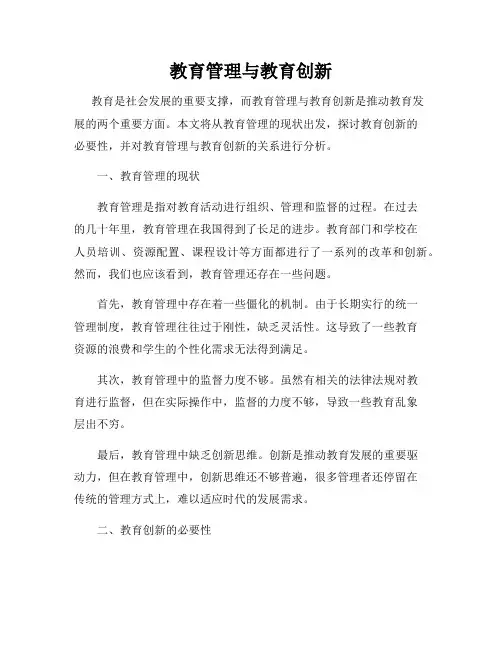 教育管理与教育创新

教育是社会发展的重要支撑，而教育管理与教育创新是推动教育发展的两个重要方面。本文将从教育管理的现状出发，探讨教育创新的必要性，并对教育管理与教育创新的关系进行分析。

一、教育管理的现状

教育管理是指对教育活动进行组织、管理和监督的过程。在过去的几十年里，教育管理在我国得到了长足的进步。教育部门和学校在人员培训、资源配置、课程设计等方面都进行了一系列的改革和创新。然而，我们也应该看到，教育管理还存在一些问题。

首先，教育管理中存在着一些僵化的机制。由于长期实行的统一管理制度，教育管理往往过于刚性，缺乏灵活性。这导致了一些教育资源的浪费和学生的个性化需求无法得到满足。

其次，教育管理中的监督力度不够。虽然有相关的法律法规对教育进行监督，但在实际操作中，监督的力度不够，导致一些教育乱象层出不穷。

最后，教育管理中缺乏创新思维。创新是推动教育发展的重要驱动力，但在教育管理中，创新思维还不够普遍，很多管理者还停留在传统的管理方式上，难以适应时代的发展需求。

二、教育创新的必要性